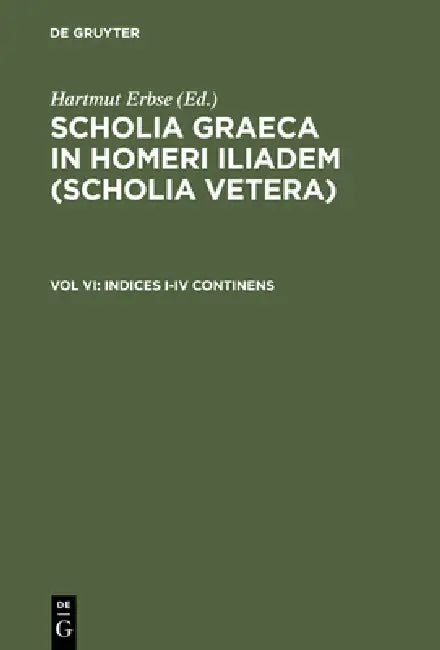 DE GRUYTER

Hartmut Erbse (Ed.)

SCHOLIA GRAECA IN HOMERI ILIADEM (SCHOLIA VETERA)

VOL VI: INDICES I-IV CONTINENS

DE
G